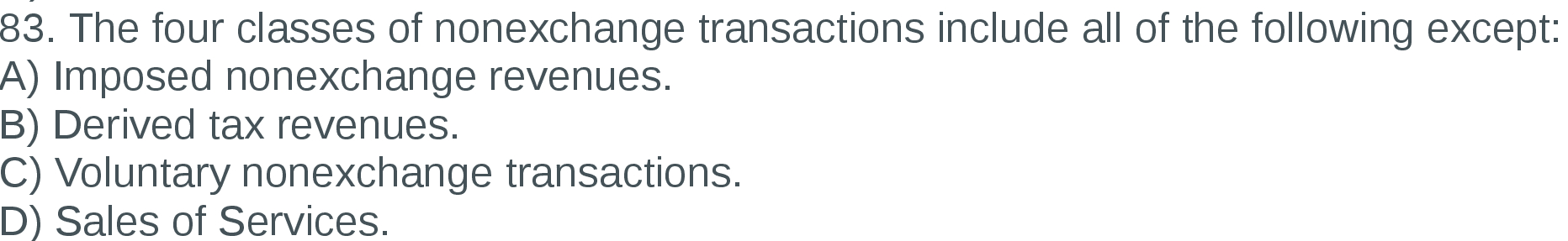 83. The four classes of nonexchange transactions include all of the following except:
A) Imposed nonexchange revenues.
B) Derived tax revenues.
C) Voluntary nonexchange transactions.
D) Sales of Services.